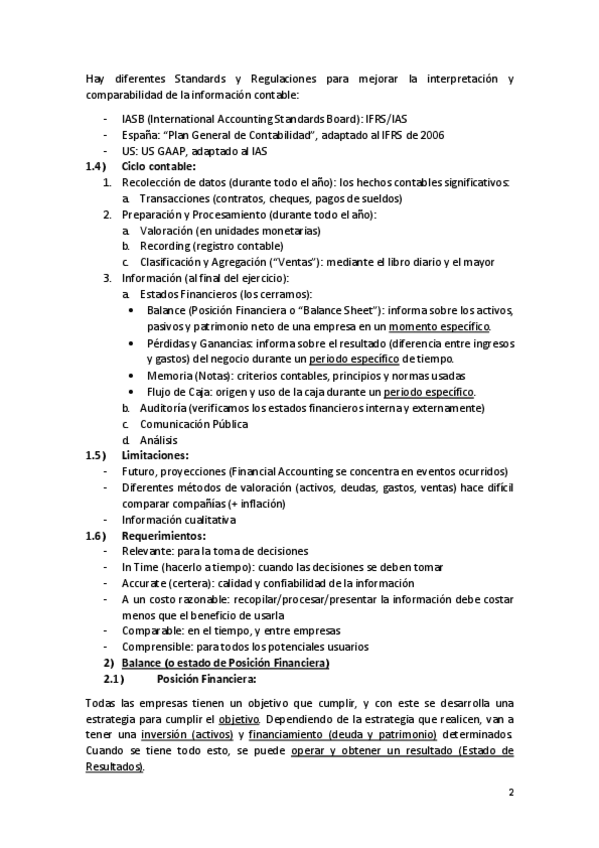 Hay diferentes Standards y Regulaciones para mejorar la interpretación y comparabilidad de la información contable:

- IASB (International Accounting Standards Board): IFRS/IAS
- España: "Plan General de Contabilidad", adaptado al IFRS de 2006
- US: US GAAP, adaptado al IAS

1.4) Ciclo contable:
1. Recolección de datos (durante todo el año): los hechos contables significativos:
a. Transacciones (contratos, cheques, pagos de sueldos)
2. Preparación y Procesamiento (durante todo el año):
a. Valoración (en unidades monetarias)
b. Recording (registro contable)
c. Clasificación y Agregación ("Ventas"): mediante el libro diario y el mayor
3. Información (al final del ejercicio):
a. Estados Financieros (los cerramos):
• Balance (Posición Financiera o "Balance Sheet"): informa sobre los activos, pasivos y patrimonio neto de una empresa en un momento específico.
• Pérdidas y Ganancias: informa sobre el resultado (diferencia entre ingresos y gastos) del negocio durante un periodo específico de tiempo.
• Memoria (Notas): criterios contables, principios y normas usadas
• Flujo de Caja: origen y uso de la caja durante un periodo específico.
b. Auditoría (verificamos los estados financieros interna y externamente)
c. Comunicación Pública
d. Análisis

1.5) Limitaciones:
- Futuro, proyecciones (Financial Accounting se concentra en eventos ocurridos)
- Diferentes métodos de valoración (activos, deudas, gastos, ventas) hace difícil comparar compañías (+ inflación)
- Información cualitativa

1.6) Requerimientos:
- Relevante: para la toma de decisiones
- In Time (hacerlo a tiempo): cuando las decisiones se deben tomar
- Accurate (certera): calidad y confiabilidad de la información
- A un costo razonable: recopilar/procesar/presentar la información debe costar menos que el beneficio de usarla
- Comparable: en el tiempo, y entre empresas
- Comprensible: para todos los potenciales usuarios

2) Balance (o estado de Posición Financiera)
2.1) Posición Financiera:

Todas las empresas tienen un objetivo que cumplir, y con este se desarrolla una estrategia para cumplir el objetivo. Dependiendo de la estrategia que realicen, van a tener una inversión (activos) y financiamiento (deuda y patrimonio) determinados. Cuando se tiene todo esto, se puede operar y obtener un resultado (Estado de Resultados).

2